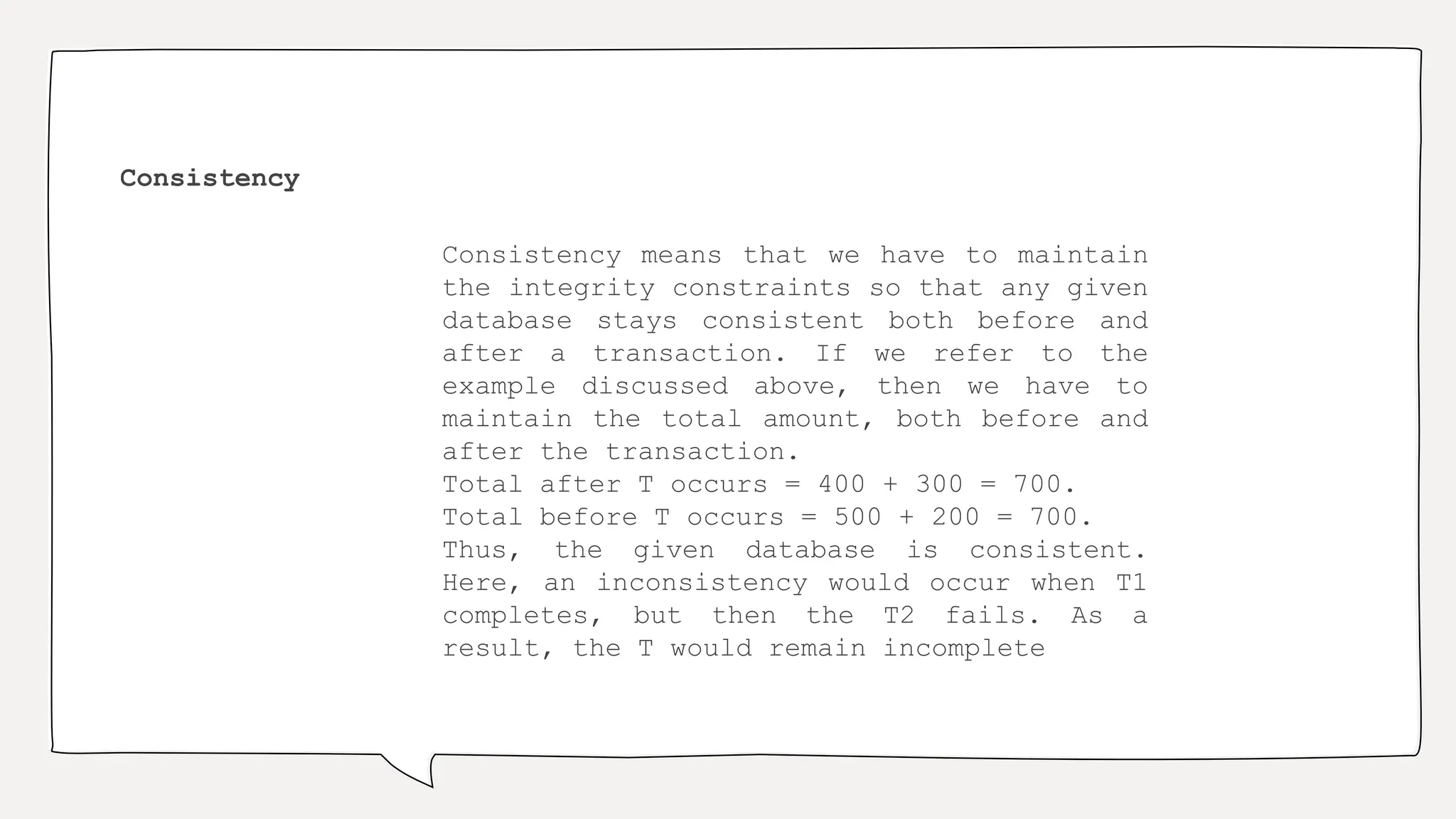 Consistency

Consistency means that we have to maintain the integrity constraints so that any given database stays consistent both before and after a transaction. If we refer to the example discussed above, then we have to maintain the total amount, both before and after the transaction.
Total after T occurs = 400 + 300 = 700.
Total before T occurs = 500 + 200 = 700.
Thus, the given database is consistent.
Here, an inconsistency would occur when T1 completes, but then the T2 fails. As a result, the T would remain incomplete